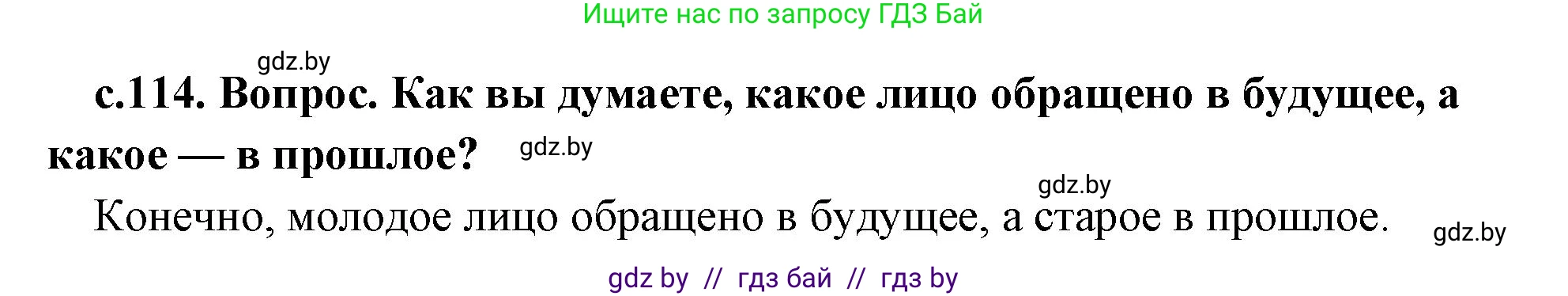 Ищите нас по запросу ГДЗ Бай

gdz.by

с.114. Вопрос. Как вы думаете, какое лицо обращено в будущее, а какое — в прошлое?

gdz.by

gdz.by

Конечно, молодое лицо обращено в будущее, а старое в прошлое.

gdz.by

gdz by // гдз бай // гдз by